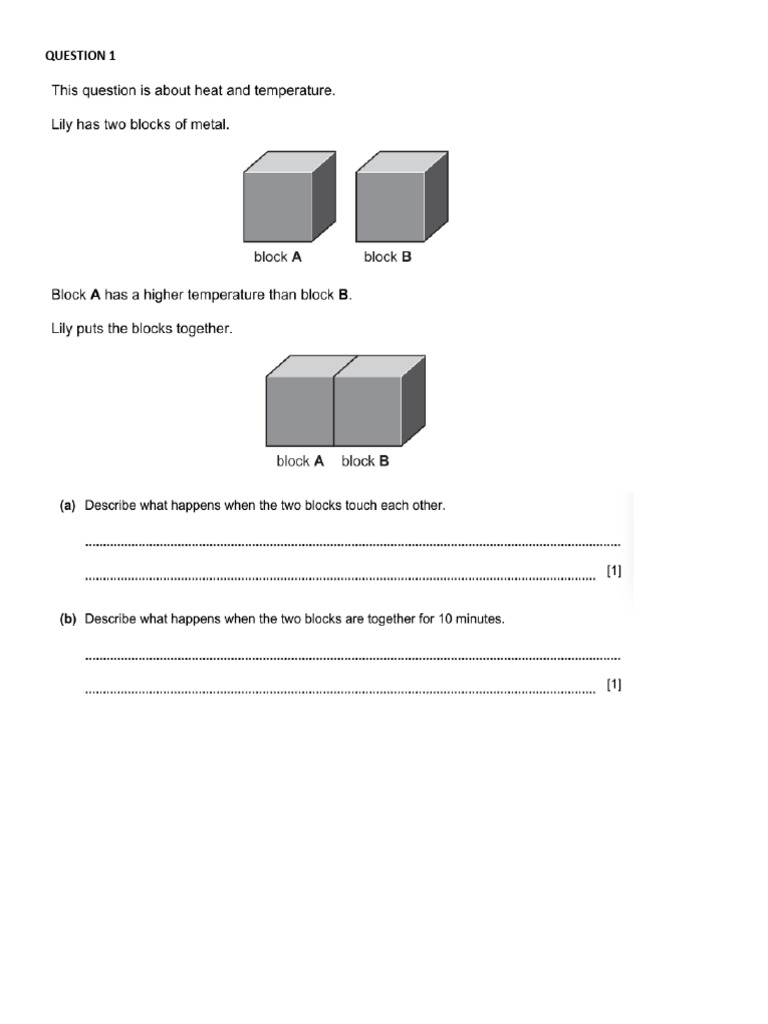 QUESTION 1

This question is about heat and temperature.

Lily has two blocks of metal.

block A block B

Block A has a higher temperature than block B.

Lily puts the blocks together.

block A block B

(a) Describe what happens when the two blocks touch each other.

____

____ [1]

(b) Describe what happens when the two blocks are together for 10 minutes.

____

____ [1]